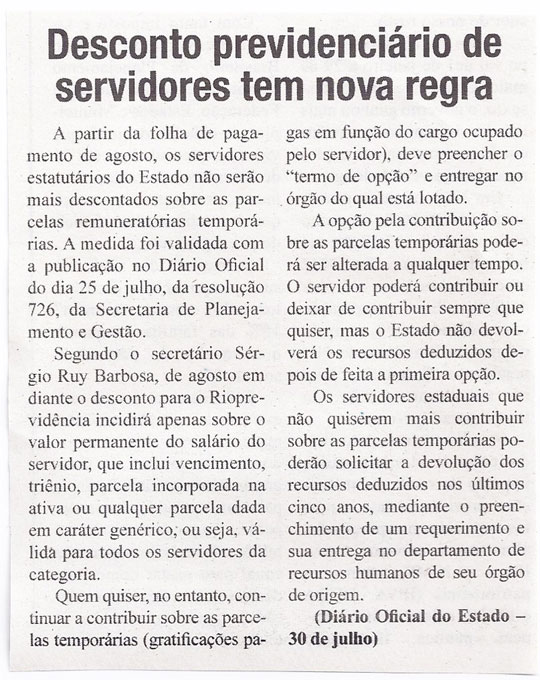 Desconto previdenciário de servidores tem nova regra

A partir da folha de pagamento de agosto, os servidores estatutários do Estado não serão mais descontados sobre as parcelas remuneratórias temporárias. A medida foi validada com a publicação no Diário Oficial do dia 25 de julho, da resolução 726, da Secretaria de Planejamento e Gestão.

Segundo o secretário Sérgio Ruy Barbosa, de agosto em diante o desconto para o Rioprevidência incidirá apenas sobre o valor permanente do salário do servidor, que inclui vencimento, triênio, parcela incorporada na ativa ou qualquer parcela dada em caráter genérico, ou seja, válida para todos os servidores da categoria.

Quem quiser, no entanto, continuar a contribuir sobre as parcelas temporárias (gratificações pagas em função do cargo ocupado pelo servidor), deve preencher o "termo de opção" e entregar no órgão do qual está lotado.

A opção pela contribuição sobre as parcelas temporárias poderá ser alterada a qualquer tempo. O servidor poderá contribuir ou deixar de contribuir sempre que quiser, mas o Estado não devolverá os recursos deduzidos depois de feita a primeira opção.

Os servidores estaduais que não quiserem mais contribuir sobre as parcelas temporárias poderão solicitar a devolução dos recursos deduzidos nos últimos cinco anos, mediante o preenchimento de um requerimento e sua entrega no departamento de recursos humanos de seu órgão de origem.

(Diário Oficial do Estado – 30 de julho)